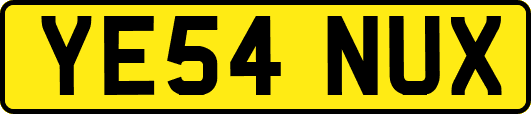 YE54 NUX